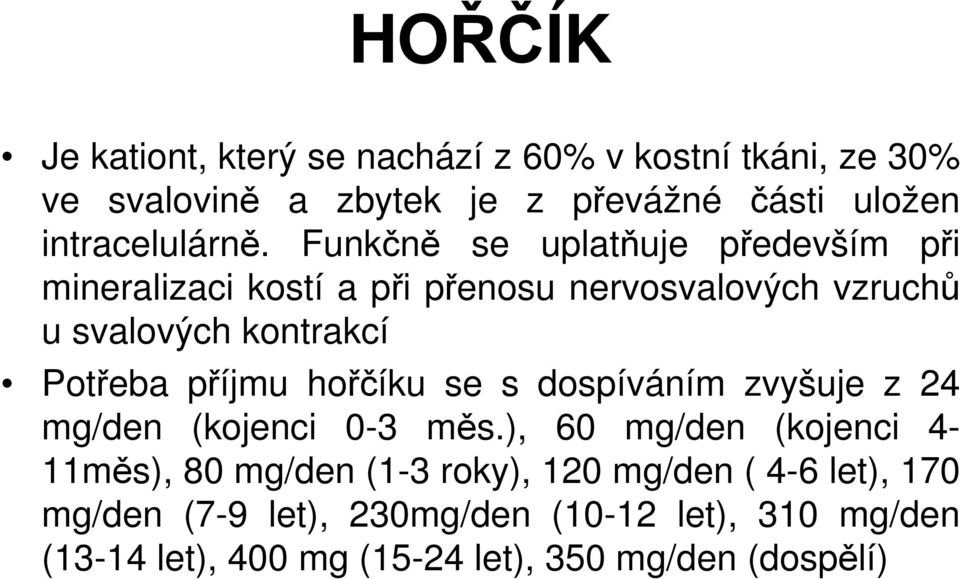 HOŘČÍK

• Je kationt, který se nachází z 60% v kostní tkáni, ze 30% ve svalovině a zbytek je z převážné části uložen intracelulárně. Funkčně se uplatňuje především při mineralizaci kostí a při přenosu nervosvalových vzruchů u svalových kontrakcí

• Potřeba příjmu hořčíku se s dospíváním zvyšuje z 24 mg/den (kojenci 0-3 měs.), 60 mg/den (kojenci 4-11měs), 80 mg/den (1-3 roky), 120 mg/den ( 4-6 let), 170 mg/den (7-9 let), 230mg/den (10-12 let), 310 mg/den (13-14 let), 400 mg (15-24 let), 350 mg/den (dospělí)